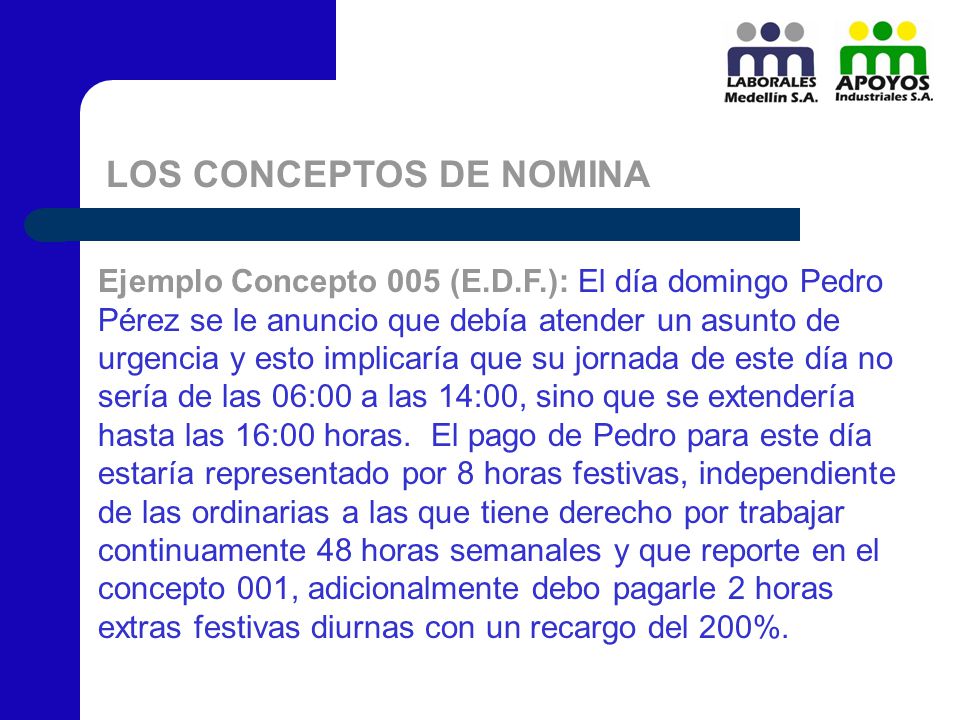 LABORALES Medellín S.A.

APOYOS Industriales S.A.

LOS CONCEPTOS DE NOMINA

Ejemplo Concepto 005 (E.D.F.): El día domingo Pedro Pérez se le anuncio que debía atender un asunto de urgencia y esto implicaría que su jornada de este día no sería de las 06:00 a las 14:00, sino que se extendería hasta las 16:00 horas. El pago de Pedro para este día estaría representado por 8 horas festivas, independiente de las ordinarias a las que tiene derecho por trabajar continuamente 48 horas semanales y que reporte en el concepto 001, adicionalmente debo pagarle 2 horas extras festivas diurnas con un recargo del 200%.